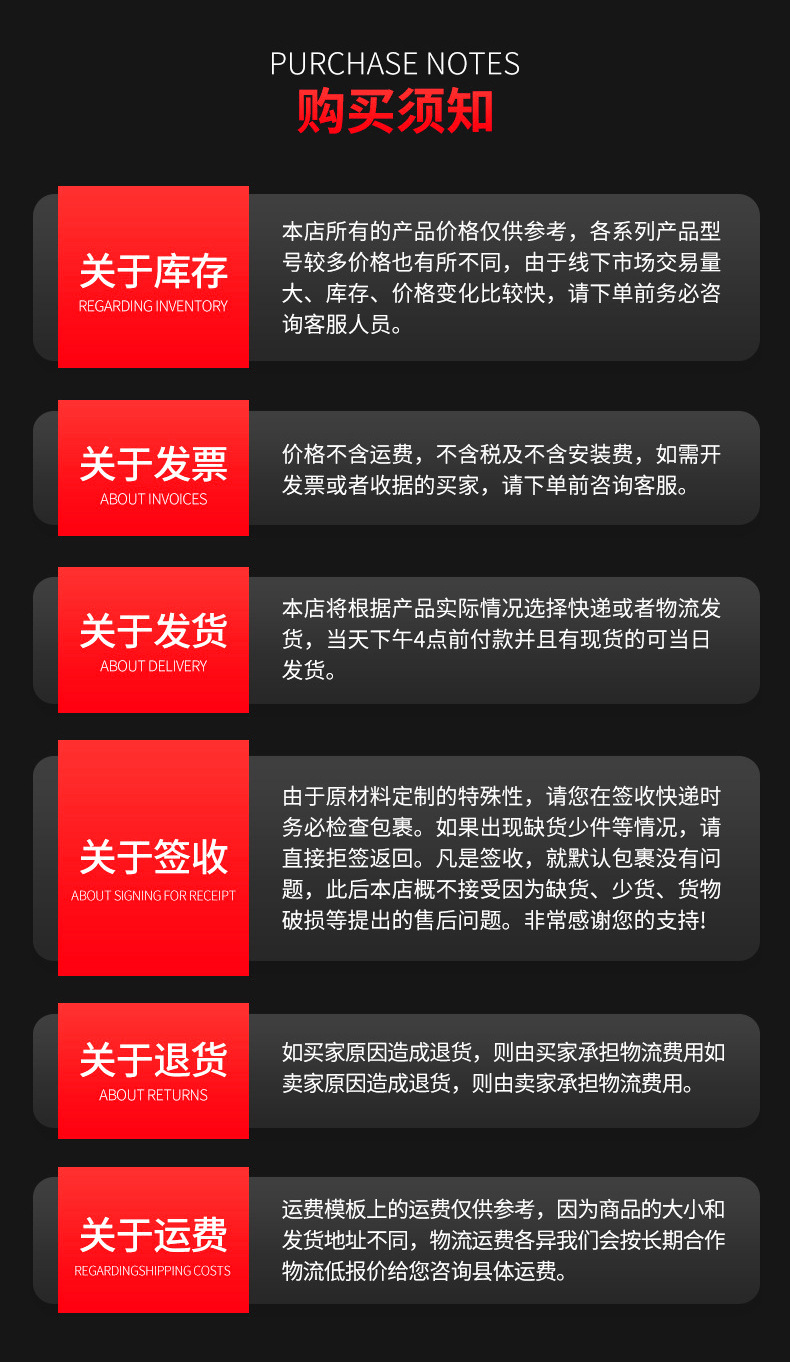 PURCHASE NOTES
购买须知

关于库存
REGARDING INVENTORY

本店所有的产品价格仅供参考，各系列产品型号较多价格也有所不同，由于线下市场交易量大、库存、价格变化比较快，请下单前务必咨询客服人员。

关于发票
ABOUT INVOICES

价格不含运费，不含税及不含安装费，如需开发票或者收据的买家，请下单前咨询客服。

关于发货
ABOUT DELIVERY

本店将根据产品实际情况选择快递或者物流发货，当天下午4点前付款并且有现货的可当日发货。

关于签收
ABOUT SIGNING FOR RECEIPT

由于原材料定制的特殊性，请您在签收快递时务必检查包裹。如果出现缺货少件等情况，请直接拒签返回。凡是签收，就默认包裹没有问题，此后本店概不接受因为缺货、少货、货物破损等提出的售后问题。非常感谢您的支持!

关于退货
ABOUT RETURNS

如买家原因造成退货，则由买家承担物流费用如卖家原因造成退货，则由卖家承担物流费用。

关于运费
REGARDINGSHIPPING COSTS

运费模板上的运费仅供参考，因为商品的大小和发货地址不同，物流运费各异我们会按长期合作物流低报价给您咨询县体运费。